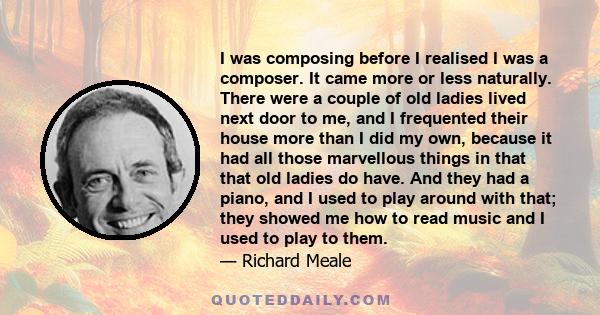 I was composing before I realised I was a composer. It came more or less naturally. There were a couple of old ladies lived next door to me, and I frequented their house more than I did my own, because it had all those marvellous things in that that old ladies do have. And they had a piano, and I used to play around with that; they showed me how to read music and I used to play to them.
— Richard Meale

QUOTEDDAILY.COM